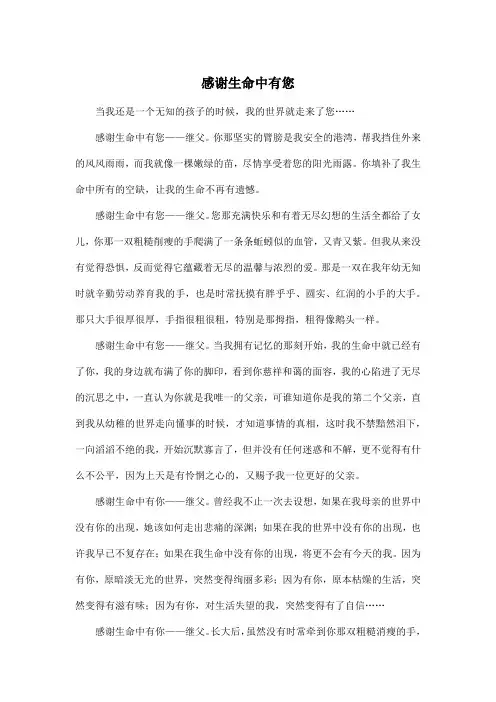 感谢生命中有您

当我还是一个无知的孩子的时候，我的世界就走来了您……

感谢生命中有您——继父。你那坚实的臂膀是我安全的港湾，帮我挡住外来的风风雨雨，而我就像一棵嫩绿的苗，尽情享受着您的阳光雨露。你填补了我生命中所有的空缺，让我的生命不再有遗憾。

感谢生命中有您——继父。您那充满快乐和有着无尽幻想的生活全都给了女儿，你那一双粗糙削瘦的手爬满了一条条蚯蚓似的血管，又青又紫。但我从来没有觉得恐惧，反而觉得它蕴藏着无尽的温馨与浓烈的爱。那是一双在我年幼无知时就辛勤劳动养育我的手，也是时常抚摸有胖乎乎、圆实、红润的小手的大手。那只大手很厚很厚，手指很粗很粗，特别是那拇指，粗得像鹅头一样。

感谢生命中有您——继父。当我拥有记忆的那刻开始，我的生命中就已经有了你，我的身边就布满了你的脚印，看到你慈祥和蔼的面容，我的心陷进了无尽的沉思之中，一直认为你就是我唯一的父亲，可谁知道你是我的第二个父亲，直到我从幼稚的世界走向懂事的时候，才知道事情的真相，这时我不禁黯然泪下，一向滔滔不绝的我，开始沉默寡言了，但并没有任何迷惑和不解，更不觉得有什么不公平，因为上天是有怜悯之心的，又赐予我一位更好的父亲。

感谢生命中有你——继父。曾经我不止一次去设想，如果在我母亲的世界中没有你的出现，她该如何走出悲痛的深渊；如果在我的世界中没有你的出现，也许我早已不复存在；如果在我生命中没有你的出现，将更不会有今天的我。因为有你，原暗淡无光的世界，突然变得绚丽多彩；因为有你，原本枯燥的生活，突然变得有滋有味；因为有你，对生活失望的我，突然变得有了自信……

感谢生命中有你——继父。长大后，虽然没有时常牵到你那双粗糙消瘦的手，